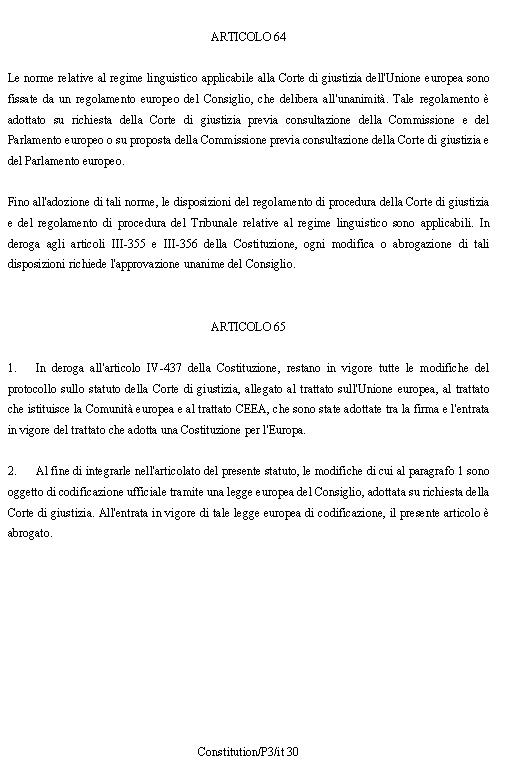 ARTICOLO 64

Le norme relative al regime linguistico applicabile alla Corte di giustizia dell'Unione europea sono fissate da un regolamento europeo del Consiglio, che delibera all'unanimità. Tale regolamento è adottato su richiesta della Corte di giustizia previa consultazione della Commissione e del Parlamento europeo o su proposta della Commissione previa consultazione della Corte di giustizia e del Parlamento europeo.

Fino all'adozione di tali norme, le disposizioni del regolamento di procedura della Corte di giustizia e del regolamento di procedura del Tribunale relative al regime linguistico sono applicabili. In deroga agli articoli III-355 e III-356 della Costituzione, ogni modifica o abrogazione di tali disposizioni richiede l'approvazione unanime del Consiglio.

ARTICOLO 65

1. In deroga all'articolo IV-437 della Costituzione, restano in vigore tutte le modifiche del protocollo sullo statuto della Corte di giustizia, allegato al trattato sull'Unione europea, al trattato che istituisce la Comunità europea e al trattato CEEA, che sono state adottate tra la firma e l'entrata in vigore del trattato che adotta una Costituzione per l'Europa.

2. Al fine di integrarle nell'articolato del presente statuto, le modifiche di cui al paragrafo 1 sono oggetto di codificazione ufficiale tramite una legge europea del Consiglio, adottata su richiesta della Corte di giustizia. All'entrata in vigore di tale legge europea di codificazione, il presente articolo è abrogato.

Constitution/P3/it 30